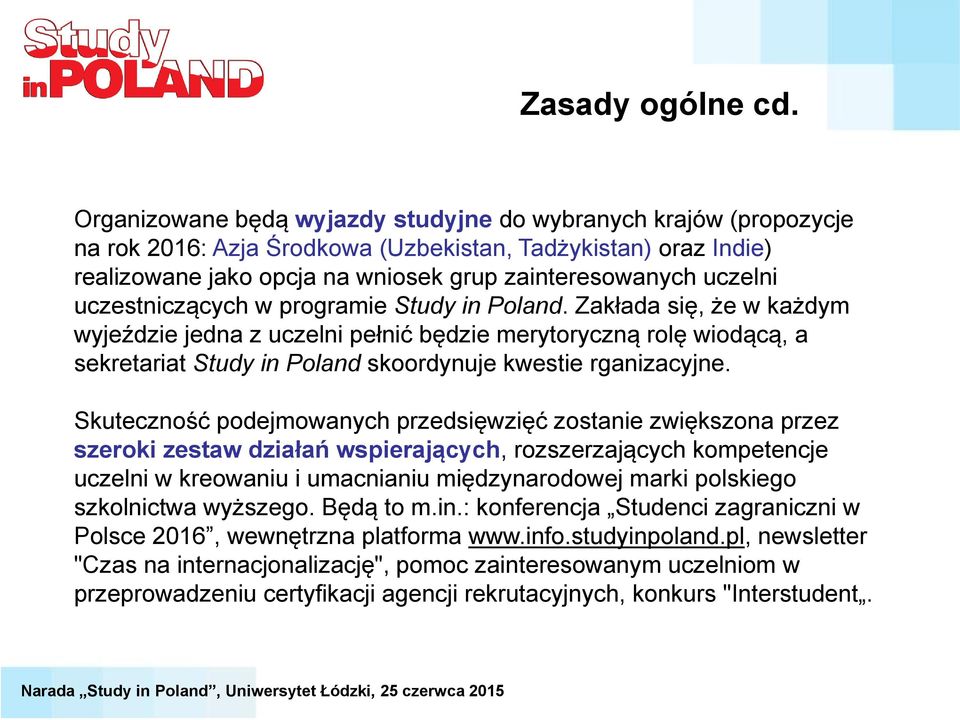 Study in POLAND

Zasady ogólne cd.

Organizowane będą wyjazdy studyjne do wybranych krajów (propozycje na rok 2016: Azja Środkowa (Uzbekistan, Tadżykistan) oraz Indie) realizowane jako opcja na wniosek grup zainteresowanych uczelni uczestniczących w programie Study in Poland. Zakłada się, że w każdym wyjeździe jedna z uczelni pełnić będzie merytoryczną rolę wiodącą, a sekretariat Study in Poland skoordynuje kwestie rganizacyjne.

Skuteczność podejmowanych przedsięwzięć zostanie zwiększona przez szeroki zestaw działań wspierających, rozszerzających kompetencje uczelni w kreowaniu i umacnianiu międzynarodowej marki polskiego szkolnictwa wyższego. Będą to m.in.: konferencja „Studenci zagraniczni w Polsce 2016”, wewnętrzna platforma www.info.studyinpoland.pl, newsletter "Czas na internacjonalizację", pomoc zainteresowanym uczelniom w przeprowadzeniu certyfikacji agencji rekrutacyjnych, konkurs "Interstudent„.

Narada „Study in Poland”, Uniwersytet Łódzki, 25 czerwca 2015